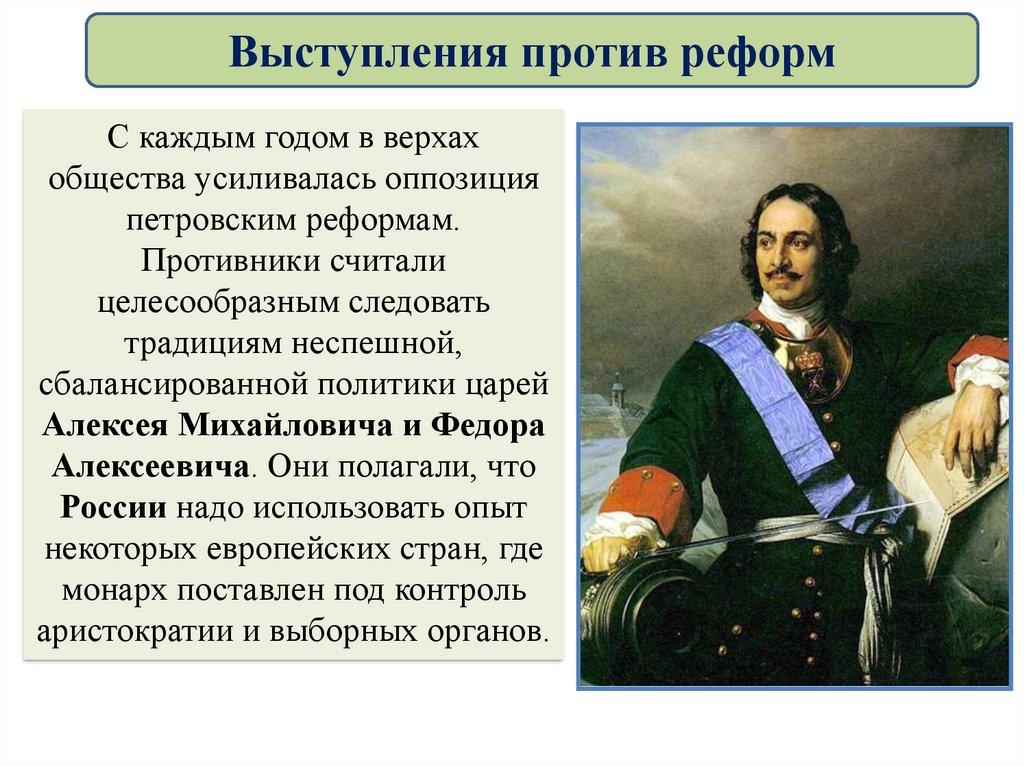 Выступления против реформ

С каждым годом в верхах общества усиливалась оппозиция петровским реформам. Противники считали целесообразным следовать традициям неспешной, сбалансированной политики царей Алексея Михайловича и Федора Алексеевича. Они полагали, что России надо использовать опыт некоторых европейских стран, где монарх поставлен под контроль аристократии и выборных органов.